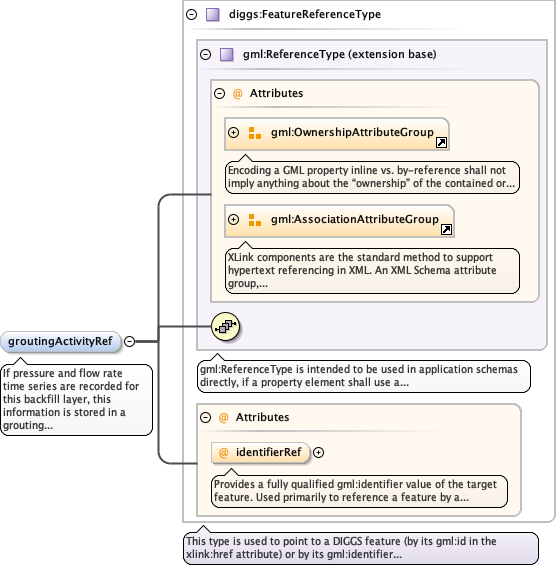 diggs:FeatureReferenceType

gml:ReferenceType (extension base)

@ Attributes

gml:OwnershipAttributeGroup

Encoding a GML property inline vs. by-reference shall not imply anything about the "ownership" of the contained or...

gml:AssociationAttributeGroup

XLink components are the standard method to support hypertext referencing in XML. An XML Schema attribute group,...

groutingActivityRef

If pressure and flow rate time series are recorded for this backfill layer, this information is stored in a grouting...

gml:ReferenceType is intended to be used in application schemas directly, if a property element shall use a...

@ Attributes

@ identifierRef

Provides a fully qualified gml:identifier value of the target feature. Used primarily to reference a feature by a...

This type is used to point to a DIGGS feature (by its gml:id in the xlink:href attribute) or by its gml:identifier...